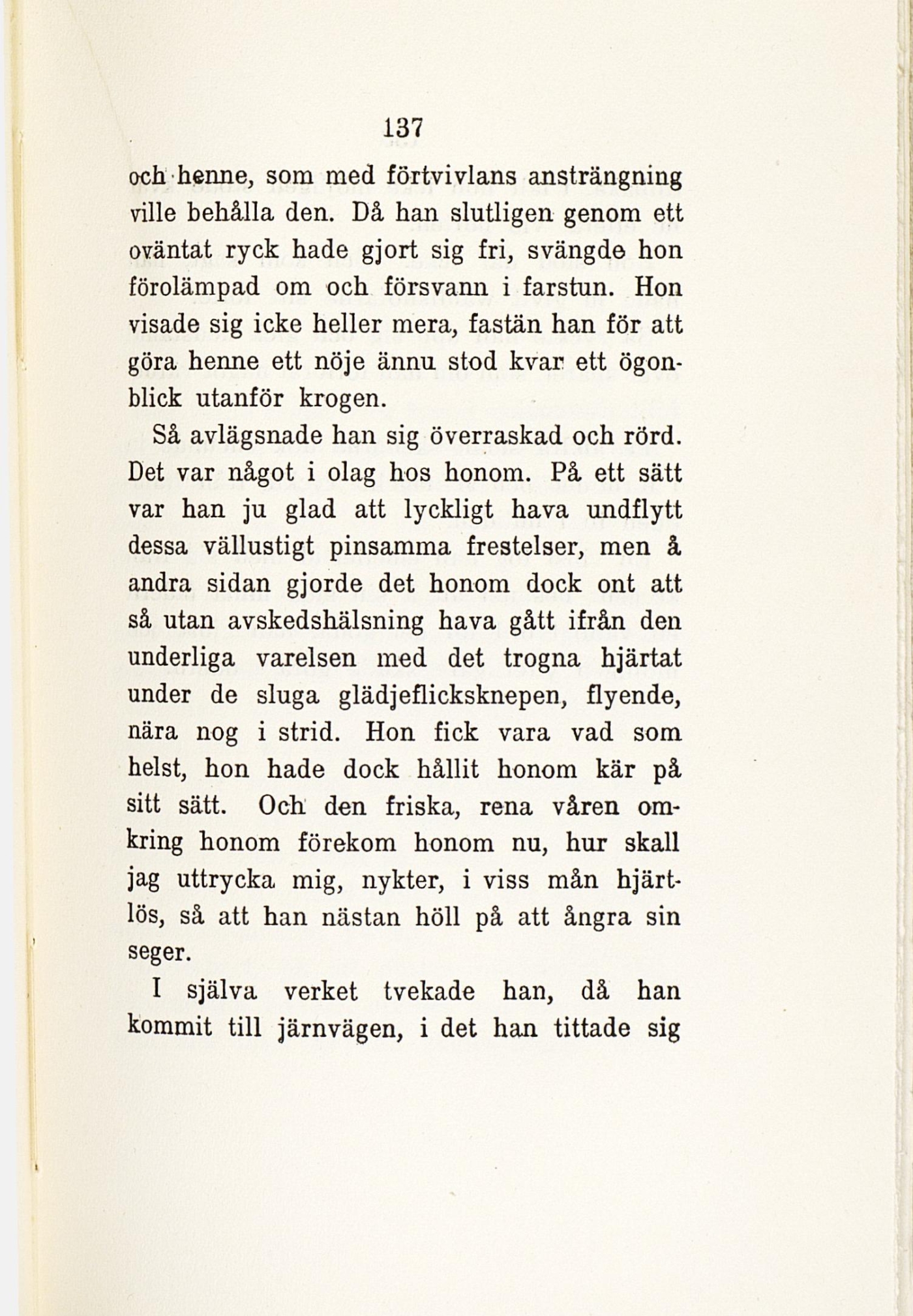 137

och henne, som med förtvivlans ansträngning ville behålla den. Då han slutligen genom ett oväntat ryck hade gjort sig fri, svängde hon förolämpad om och försvann i farstun. Hon visade sig icke heller mera, fastän han för att göra henne ett nöje ännu stod kvar ett ögonblick utanför krogen.

Så avlägsnade han sig överraskad och rörd. Det var något i olag hos honom. På ett sätt var han ju glad att lyckligt hava undflytt dessa vällustigt pinsamma frestelser, men å andra sidan gjorde det honom dock ont att så utan avskedshälsning hava gått ifrån den underliga varelsen med det trogna hjärtat under de sluga glädjeflicksknepen, flyende, nära nog i strid. Hon fick vara vad som helst, hon hade dock hållit honom kär på sitt sätt. Och den friska, rena våren omkring honom förekom honom nu, hur skall jag uttrycka mig, nykter, i viss mån hjärtlös, så att han nästan höll på att ångra sin seger.

I själva verket tvekade han, då han kommit till järnvägen, i det han tittade sig